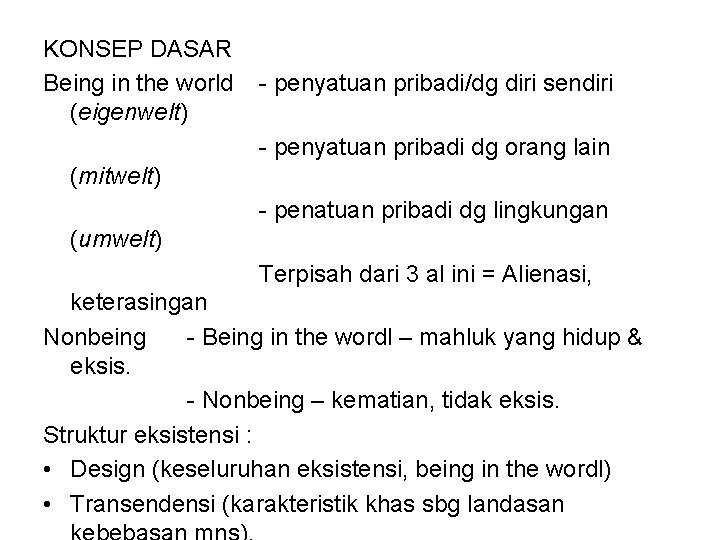 KONSEP DASAR

Being in the world - penyatuan pribadi/dg diri sendiri (eigenwelt)

- penyatuan pribadi dg orang lain (mitwelt)

- penatuan pribadi dg lingkungan (umwelt)

Terpisah dari 3 al ini = Alienasi, keterasingan

Nonbeing - Being in the wordl – mahluk yang hidup & eksis.

- Nonbeing – kematian, tidak eksis.

Struktur eksistensi :

• Design (keseluruhan eksistensi, being in the wordl)

• Transendensi (karakteristik khas sbg landasan kebebasan mns).